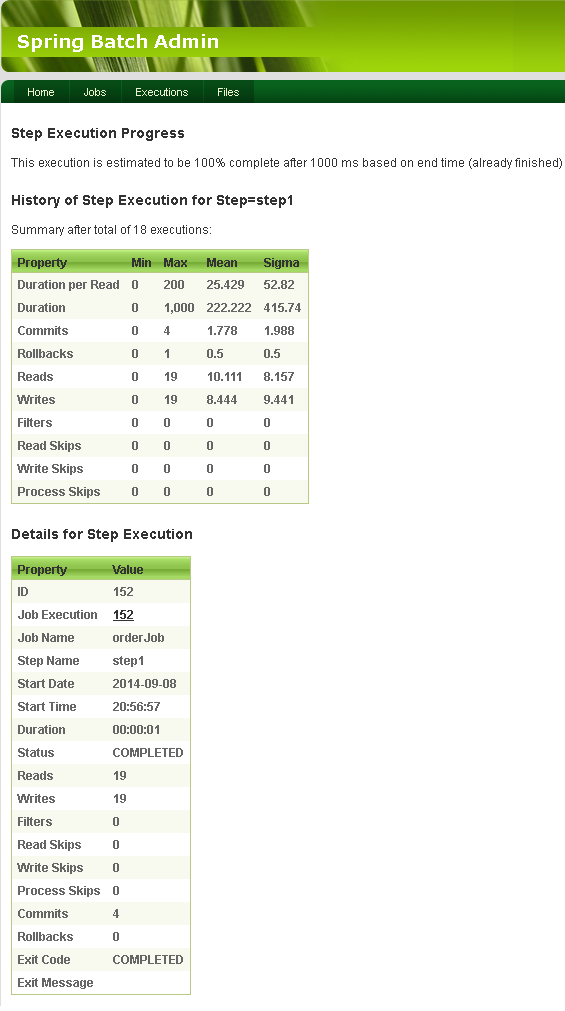 Spring Batch Admin

Home Jobs Executions Files

Step Execution Progress

This execution is estimated to be 100% complete after 1000 ms based on end time (already finished)

History of Step Execution for Step=step1

Summary after total of 18 executions:

| Property | Min | Max | Mean | Sigma |
|---|---|---|---|---|
| Duration per Read | 0 | 200 | 25.429 | 52.82 |
| Duration | 0 | 1,000 | 222.222 | 415.74 |
| Commits | 0 | 4 | 1.778 | 1.988 |
| Rollbacks | 0 | 1 | 0.5 | 0.5 |
| Reads | 0 | 19 | 10.111 | 8.157 |
| Writes | 0 | 19 | 8.444 | 9.441 |
| Filters | 0 | 0 | 0 | 0 |
| Read Skips | 0 | 0 | 0 | 0 |
| Write Skips | 0 | 0 | 0 | 0 |
| Process Skips | 0 | 0 | 0 | 0 |

Details for Step Execution

| Property | Value |
|---|---|
| ID | 152 |
| Job Execution | 152 |
| Job Name | orderJob |
| Step Name | step1 |
| Start Date | 2014-09-08 |
| Start Time | 20:56:57 |
| Duration | 00:00:01 |
| Status | COMPLETED |
| Reads | 19 |
| Writes | 19 |
| Filters | 0 |
| Read Skips | 0 |
| Write Skips | 0 |
| Process Skips | 0 |
| Commits | 4 |
| Rollbacks | 0 |
| Exit Code | COMPLETED |
| Exit Message | |